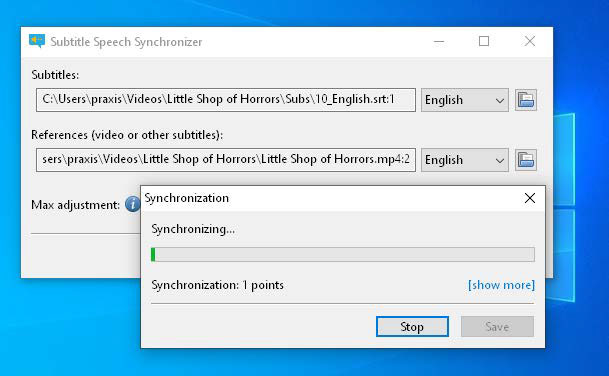 Subtitle Speech Synchronizer

Subtitles:

C:\Users\praxis\Videos\Little Shop of Horrors\Subs\10_English.srt:1

English

References (video or other subtitles):

sers\praxis\Videos\Little Shop of Horrors\Little Shop of Horrors.mp4:2

English

Max adjustment:

Synchronization

Synchronizing...

Synchronization: 1 points

[show more]

Stop

Save